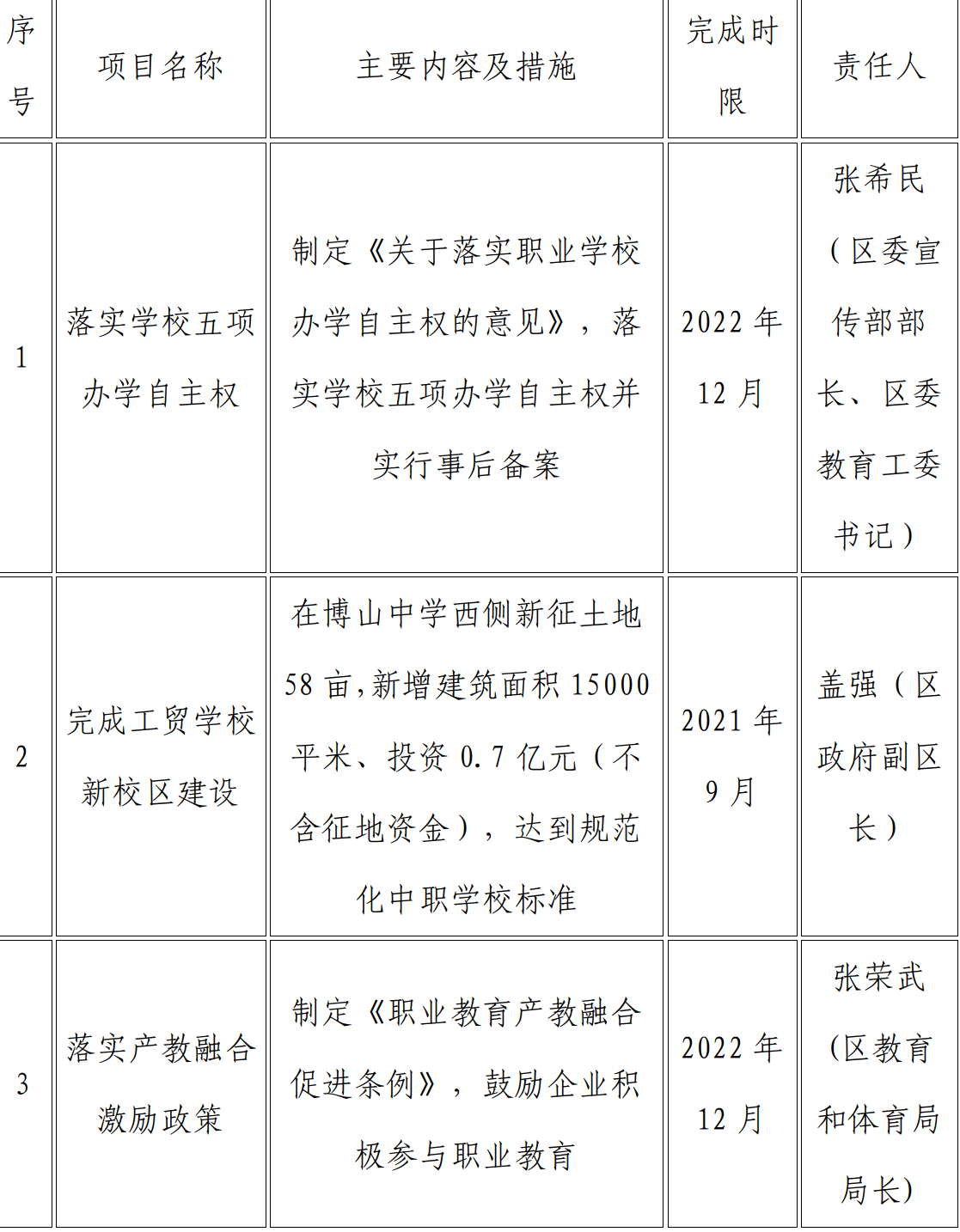 | 序号 | 项目名称 | 主要内容及措施 | 完成时限 | 责任人 |
|---|---|---|---|---|
| 1 | 落实学校五项办学自主权 | 制定《关于落实职业学校办学自主权的意见》，落实学校五项办学自主权并实行事后备案 | 2022年12月 | 张希民（区委宣传部部长、区委教育工委书记） |
| 2 | 完成工贸学校新校区建设 | 在博山中学西侧新征土地58亩,新增建筑面积15000平米、投资0.7亿元（不含征地资金），达到规范化中职学校标准 | 2021年9月 | 盖强（区政府副区长） |
| 3 | 落实产教融合激励政策 | 制定《职业教育产教融合促进条例》，鼓励企业积极参与职业教育 | 2022年12月 | 张荣武(区教育和体育局局长) |